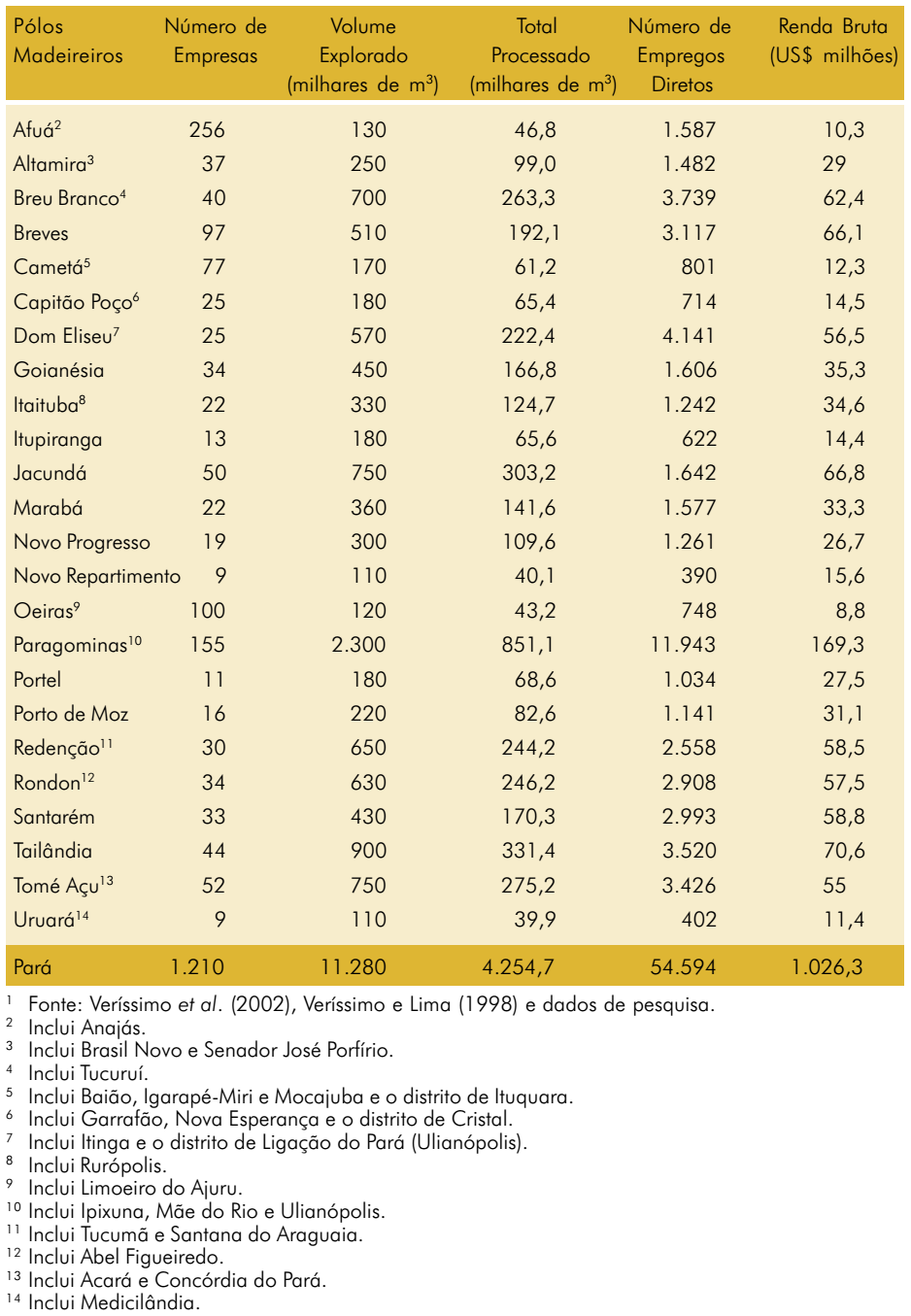 | Pólos Madeireiros | Número de Empresas | Volume Explorado (milhares de m$^3$) | Total Processado (milhares de m$^3$) | Número de Empregos Diretos | Renda Bruta (US$ milhões) |
|---|---|---|---|---|---|
| Afuá$^2$ | 256 | 130 | 46,8 | 1.587 | 10,3 |
| Altamira$^3$ | 37 | 250 | 99,0 | 1.482 | 29 |
| Breu Branco$^4$ | 40 | 700 | 263,3 | 3.739 | 62,4 |
| Breves | 97 | 510 | 192,1 | 3.117 | 66,1 |
| Cametá$^5$ | 77 | 170 | 61,2 | 801 | 12,3 |
| Capitão Poço$^6$ | 25 | 180 | 65,4 | 714 | 14,5 |
| Dom Eliseu$^7$ | 25 | 570 | 222,4 | 4.141 | 56,5 |
| Goianésia | 34 | 450 | 166,8 | 1.606 | 35,3 |
| Itaituba$^8$ | 22 | 330 | 124,7 | 1.242 | 34,6 |
| Itupiranga | 13 | 180 | 65,6 | 622 | 14,4 |
| Jacundá | 50 | 750 | 303,2 | 1.642 | 66,8 |
| Marabá | 22 | 360 | 141,6 | 1.577 | 33,3 |
| Novo Progresso | 19 | 300 | 109,6 | 1.261 | 26,7 |
| Novo Repartimento | 9 | 110 | 40,1 | 390 | 15,6 |
| Oeiras$^9$ | 100 | 120 | 43,2 | 748 | 8,8 |
| Paragominas$^{10}$ | 155 | 2.300 | 851,1 | 11.943 | 169,3 |
| Portel | 11 | 180 | 68,6 | 1.034 | 27,5 |
| Porto de Moz | 16 | 220 | 82,6 | 1.141 | 31,1 |
| Redenção$^{11}$ | 30 | 650 | 244,2 | 2.558 | 58,5 |
| Rondon$^{12}$ | 34 | 630 | 246,2 | 2.908 | 57,5 |
| Santarém | 33 | 430 | 170,3 | 2.993 | 58,8 |
| Tailândia | 44 | 900 | 331,4 | 3.520 | 70,6 |
| Tomé Açu$^{13}$ | 52 | 750 | 275,2 | 3.426 | 55 |
| Uruará$^{14}$ | 9 | 110 | 39,9 | 402 | 11,4 |
| Pará | 1.210 | 11.280 | 4.254,7 | 54.594 | 1.026,3 |

$^1$ Fonte: Veríssimo et al. (2002), Veríssimo e Lima (1998) e dados de pesquisa.
$^2$ Inclui Anajás.
$^3$ Inclui Brasil Novo e Senador José Porfírio.
$^4$ Inclui Tucuruí.
$^5$ Inclui Baião, Igarapé-Miri e Mocajuba e o distrito de Ituquara.
$^6$ Inclui Garrafão, Nova Esperança e o distrito de Cristal.
$^7$ Inclui Itinga e o distrito de Ligação do Pará (Ulianópolis).
$^8$ Inclui Rurópolis.
$^9$ Inclui Limoeiro do Ajuru.
$^{10}$ Inclui Ipixuna, Mãe do Rio e Ulianópolis.
$^{11}$ Inclui Tucumã e Santana do Araguaia.
$^{12}$ Inclui Abel Figueiredo.
$^{13}$ Inclui Acará e Concórdia do Pará.
$^{14}$ Inclui Medicilândia.